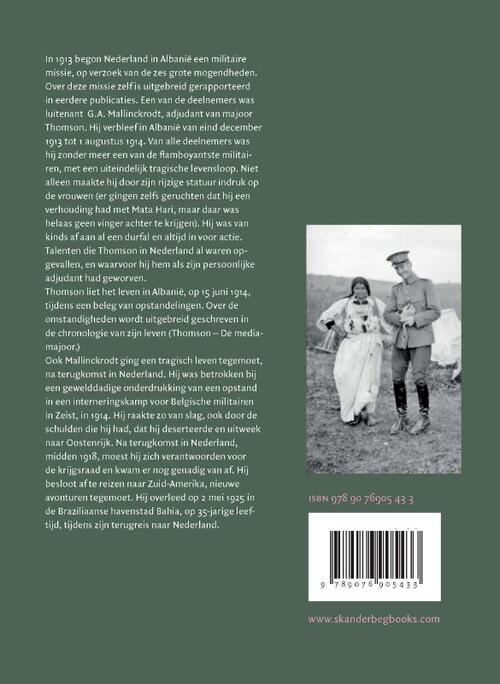 In 1913 begon Nederland in Albanië een militaire missie, op verzoek van de zes grote mogendheden. Over deze missie zelf is uitgebreid gerapporteerd in eerdere publicaties. Een van de deelnemers was luitenant G.A. Mallinckrodt, adjudant van majoor Thomson. Hij verbleef in Albanië van eind december 1913 tot 1 augustus 1914. Van alle deelnemers was hij zonder meer een van de flamboyantste militairen, met een uiteindelijk tragische levensloop. Niet alleen maakte hij door zijn rijzige statuur indruk op de vrouwen (er gingen zelfs geruchten dat hij een verhouding had met Mata Hari, maar daar was helaas geen vinger achter te krijgen). Hij was van kinds af aan al een durfal en altijd in voor actie. Talenten die Thomson in Nederland al waren opgevallen, en waarvoor hij hem als zijn persoonlijke adjudant had geworven.

Thomson liet het leven in Albanië, op 15 juni 1914, tijdens een beleg van opstandelingen. Over de omstandigheden wordt uitgebreid geschreven in de chronologie van zijn leven (Thomson – De mediamajoor.)

Ook Mallinckrodt ging een tragisch leven tegemoet, na terugkomst in Nederland. Hij was betrokken bij een gewelddadige onderdrukking van een opstand in een interneringskamp voor Belgische militairen in Zeist, in 1914. Hij raakte zo van slag, ook door de schulden die hij had, dat hij deserteerde en uitweek naar Oostenrijk. Na terugkomst in Nederland, midden 1918, moest hij zich verantwoorden voor de krijgsraad en kwam er nog genadig van af. Hij besloot af te reizen naar Zuid-Amerika, nieuwe avonturen tegemoet. Hij overleed op 2 mei 1925 in de Braziliaanse havenstad Bahia, op 35-jarige leeftijd, tijdens zijn terugreis naar Nederland.

ISBN 978 90 76905 43 3

9 789076 905433

www.skanderbegbooks.com